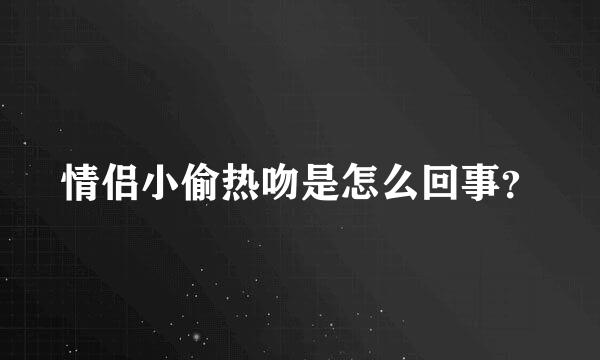 情侣小偷热吻是怎么回事?